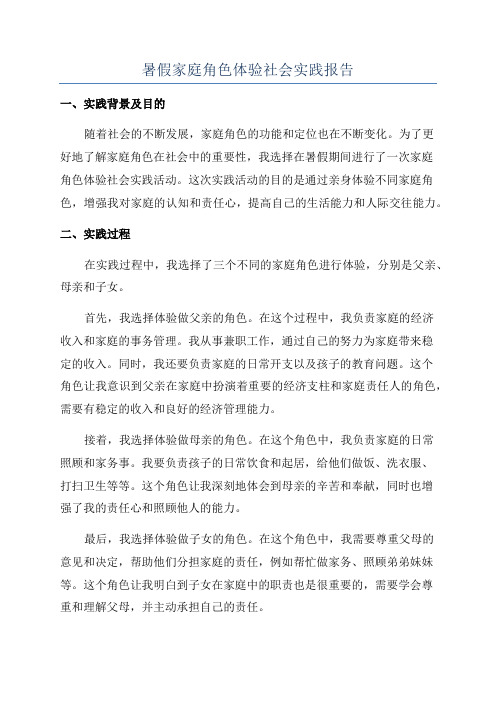 暑假家庭角色体验社会实践报告

一、实践背景及目的

随着社会的不断发展，家庭角色的功能和定位也在不断变化。为了更好地了解家庭角色在社会中的重要性，我选择在暑假期间进行了一次家庭角色体验社会实践活动。这次实践活动的目的是通过亲身体验不同家庭角色，增强我对家庭的认知和责任心，提高自己的生活能力和人际交往能力。

二、实践过程

在实践过程中，我选择了三个不同的家庭角色进行体验，分别是父亲、母亲和子女。

首先，我选择体验做父亲的角色。在这个过程中，我负责家庭的经济收入和家庭的事务管理。我从事兼职工作，通过自己的努力为家庭带来稳定的收入。同时，我还要负责家庭的日常开支以及孩子的教育问题。这个角色让我意识到父亲在家庭中扮演着重要的经济支柱和家庭责任人的角色，需要有稳定的收入和良好的经济管理能力。

接着，我选择体验做母亲的角色。在这个角色中，我负责家庭的日常照顾和家务事。我要负责孩子的日常饮食和起居，给他们做饭、洗衣服、打扫卫生等等。这个角色让我深刻地体会到母亲的辛苦和奉献，同时也增强了我的责任心和照顾他人的能力。

最后，我选择体验做子女的角色。在这个角色中，我需要尊重父母的意见和决定，帮助他们分担家庭的责任，例如帮忙做家务、照顾弟弟妹妹等。这个角色让我明白到子女在家庭中的职责也是很重要的，需要学会尊重和理解父母，并主动承担自己的责任。